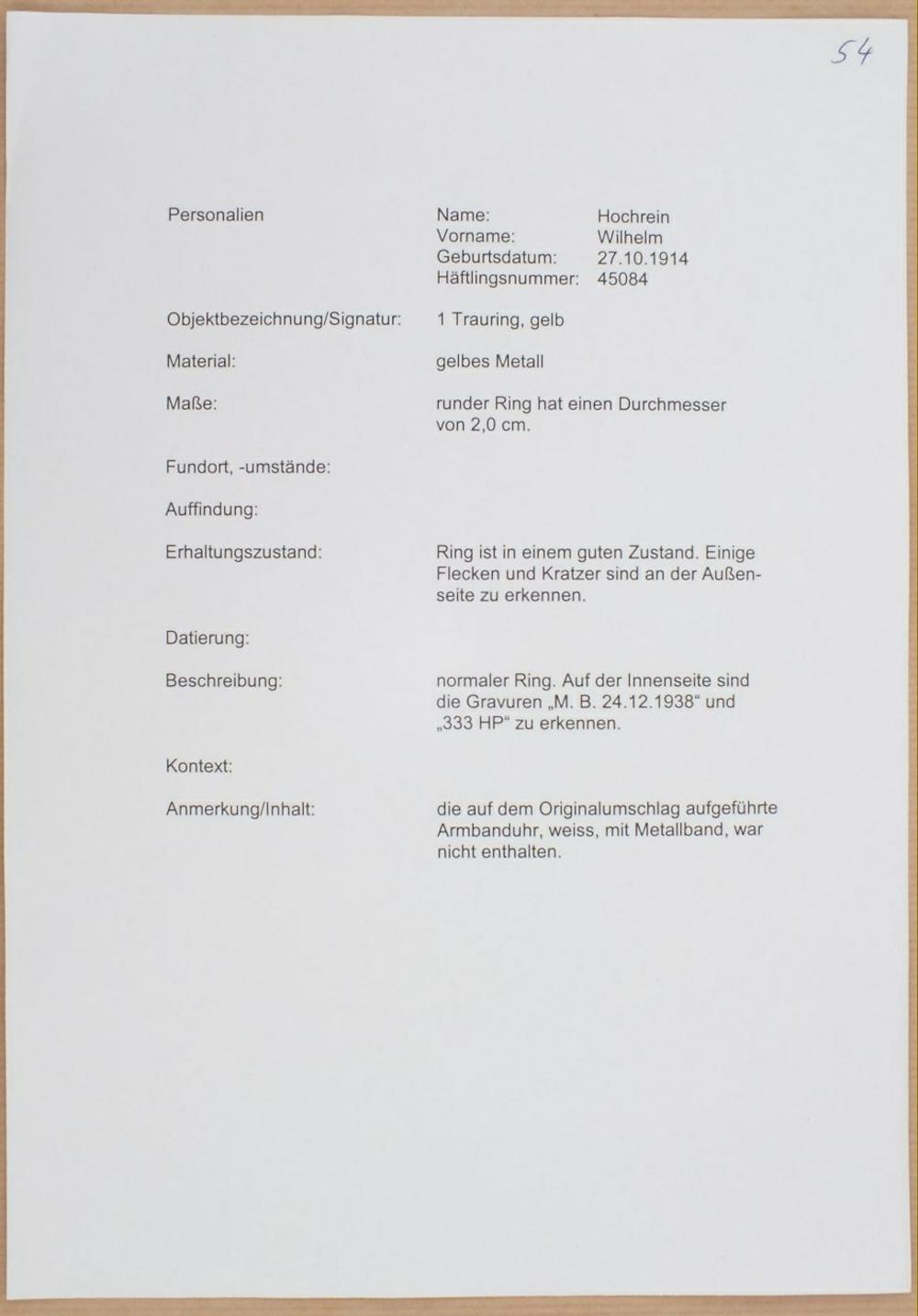 54

Personalien

Name: Hochrein
Vorname: Wilhelm
Geburtsdatum: 27.10.1914
Häftlingsnummer: 45084

Objektbezeichnung/Signatur: 1 Trauring, gelb

Material: gelbes Metall

Maße: runder Ring hat einen Durchmesser von 2,0 cm.

Fundort, -umstände:

Auffindung:

Erhaltungszustand: Ring ist in einem guten Zustand. Einige Flecken und Kratzer sind an der Außenseite zu erkennen.

Datierung:

Beschreibung: normaler Ring. Auf der Innenseite sind die Gravuren „M. B. 24.12.1938“ und „333 HP“ zu erkennen.

Kontext:

Anmerkung/Inhalt: die auf dem Originalumschlag aufgeführte Armbanduhr, weiss, mit Metallband, war nicht enthalten.